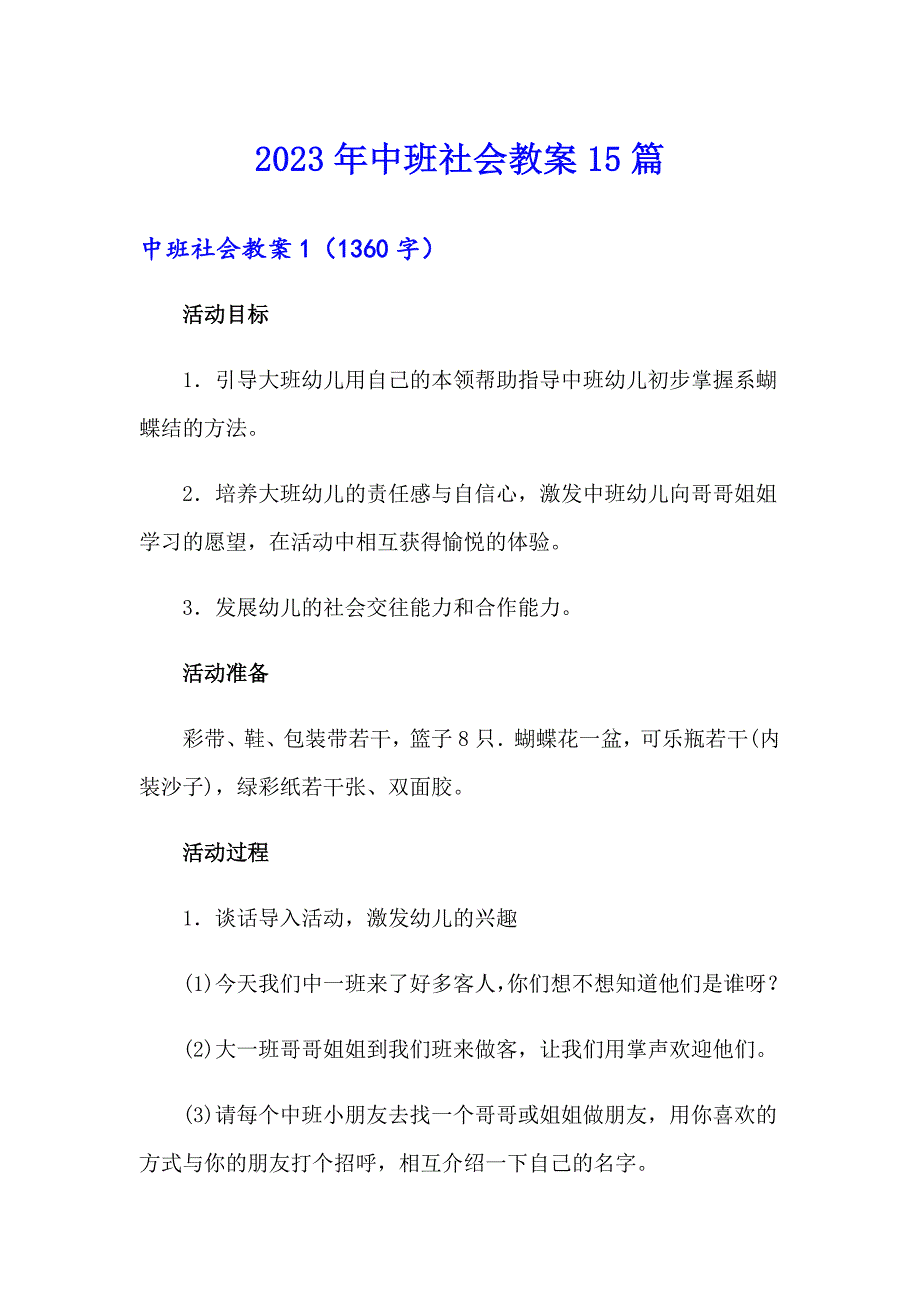 2023年中班社会教案15篇

中班社会教案1（1360字）

活动目标

1．引导大班幼儿用自己的本领帮助指导中班幼儿初步掌握系蝴蝶结的方法。

2．培养大班幼儿的责任感与自信心，激发中班幼儿向哥哥姐姐学习的愿望，在活动中相互获得愉悦的体验。

3．发展幼儿的社会交往能力和合作能力。

活动准备

彩带、鞋、包装带若干，篮子8只．蝴蝶花一盆，可乐瓶若干(内装沙子)，绿彩纸若干张、双面胶。

活动过程

1．谈话导入活动，激发幼儿的兴趣

⑴今天我们中一班来了好多客人，你们想不想知道他们是谁呀？

⑵大一班哥哥姐姐到我们班来做客，让我们用掌声欢迎他们。

⑶请每个中班小朋友去找一个哥哥或姐姐做朋友，用你喜欢的方式与你的朋友打个招呼，相互介绍一下自己的名字。